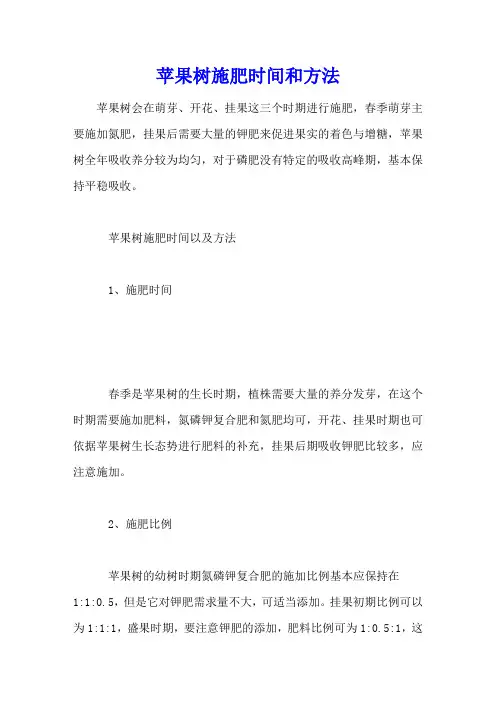 苹果树施肥时间和方法

苹果树会在萌芽、开花、挂果这三个时期进行施肥，春季萌芽主要施加氮肥，挂果后需要大量的钾肥来促进果实的着色与增糖，苹果树全年吸收养分较为均匀，对于磷肥没有特定的吸收高峰期，基本保持平稳吸收。

苹果树施肥时间以及方法

1、施肥时间

春季是苹果树的生长时期，植株需要大量的养分发芽，在这个时期需要施加肥料，氮磷钾复合肥和氮肥均可，开花、挂果时期也可依据苹果树生长态势进行肥料的补充，挂果后期吸收钾肥比较多，应注意施加。

2、施肥比例

苹果树的幼树时期氮磷钾复合肥的施加比例基本应保持在1:1:0.5，但是它对钾肥需求量不大，可适当添加。挂果初期比例可以为1:1:1，盛果时期，要注意钾肥的添加，肥料比例可为1:0.5:1，这